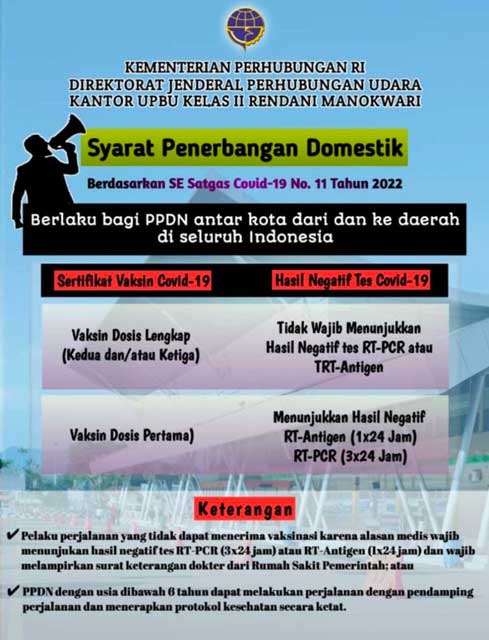 KEMENTERIAN PERHUBUNGAN RI
DIREKTORAT JENDERAL PERHUBUNGAN UDARA
KANTOR UPBU KELAS II RENDANI MANOKWARI

Syarat Penerbangan Domestik

Berdasarkan SE Satgas Covid-19 No. 11 Tahun 2022

Berlaku bagi PPDN antar kota dari dan ke daerah di seluruh Indonesia

| Sertifikat Vaksin Covid-19 | Hasil Negatif Tes Covid-19 |
|---|---|
| Vaksin Dosis Lengkap (Kedua dan/atau Ketiga) | Tidak Wajib Menunjukkan Hasil Negatif tes RT-PCR atau TRT-Antigen |
| Vaksin Dosis Pertama) | Menunjukkan Hasil Negatif RT-Antigen (1x24 Jam) RT-PCR (3x24 Jam) |

Keterangan

✔ Pelaku perjalanan yang tidak dapat menerima vaksinasi karena alasan medis wajib menunjukan hasil negatif tes RT-PCR (3x24 jam) atau RT-Antigen (1x24 jam) dan wajib melampirkan surat keterangan dokter dari Rumah Sakit Pemerintah; atau

✔ PPDN dengan usia dibawah 6 tahun dapat melakukan perjalanan dengan pendamping perjalanan dan menerapkan protokol kesehatan secara ketat.